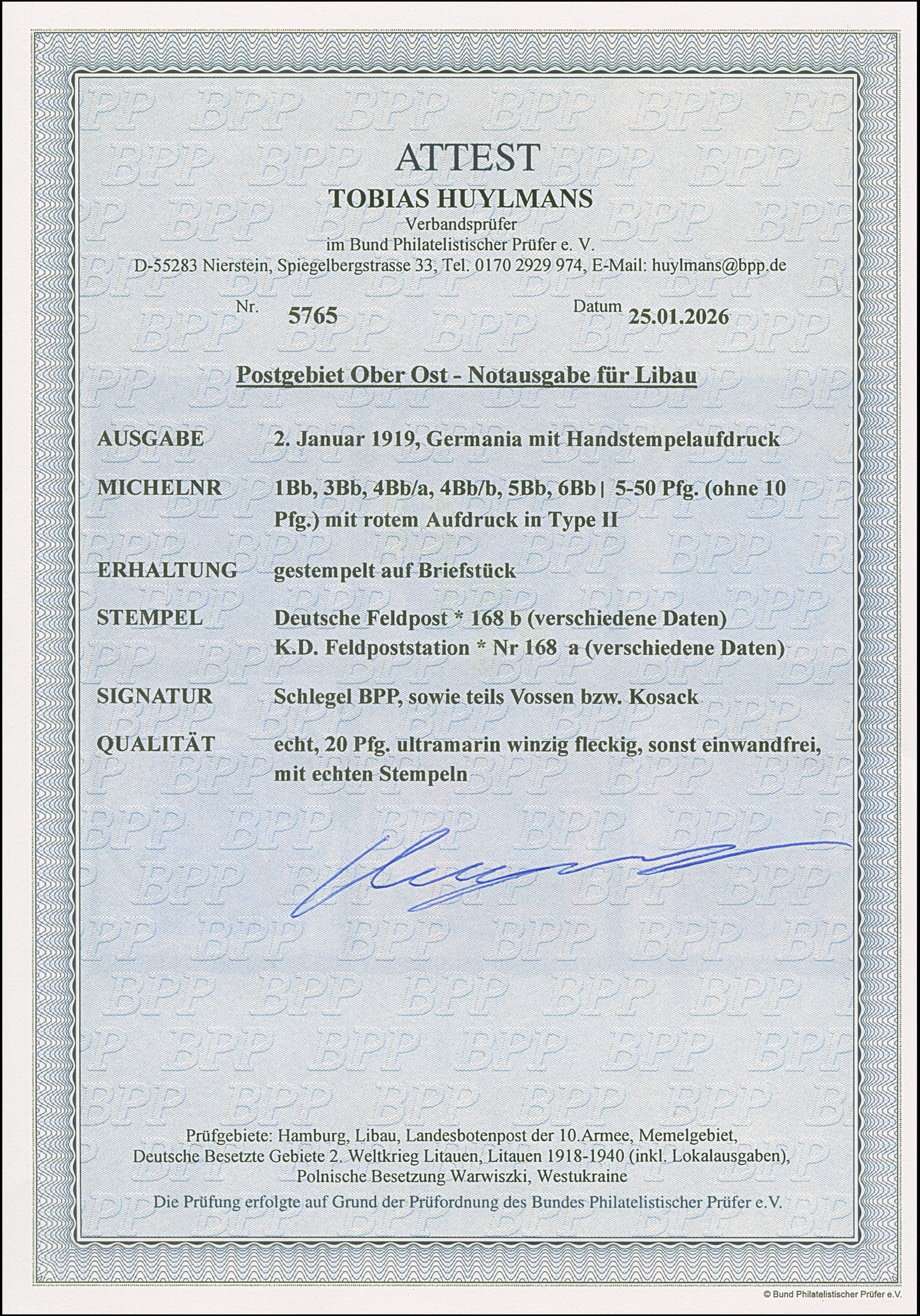 ATTEST
TOBIAS HUYLMANS
Verbandsprüfer
im Bund Philatelistischer Prüfer e. V.
D-55283 Nierstein, Spiegelbergstrasse 33, Tel. 0170 2929 974, E-Mail: huylmans@bpp.de

Nr. 5765 Datum 25.01.2026

Postgebiet Ober Ost - Notausgabe für Libau

AUSGABE 2. Januar 1919, Germania mit Handstempelaufdruck

MICHELNR 1Bb, 3Bb, 4Bb/a, 4Bb/b, 5Bb, 6Bb | 5-50 Pfg. (ohne 10 Pfg.) mit rotem Aufdruck in Type II

ERHALTUNG gestempelt auf Briefstück

STEMPEL Deutsche Feldpost * 168 b (verschiedene Daten)
K.D. Feldpoststation * Nr 168 a (verschiedene Daten)

SIGNATUR Schlegel BPP, sowie teils Vossen bzw. Kosack

QUALITÄT echt, 20 Pfg. ultramarin winzig fleckig, sonst einwandfrei, mit echten Stempeln

Prüfgebiete: Hamburg, Libau, Landesbotenpost der 10.Armee, Memelgebiet, Deutsche Besetzte Gebiete 2. Weltkrieg Litauen, Litauen 1918-1940 (inkl. Lokalausgaben), Polnische Besetzung Warwiszki, Westukraine
Die Prüfung erfolgte auf Grund der Prüfordnung des Bundes Philatelistischer Prüfer e.V.

© Bund Philatelistischer Prüfer e.V.